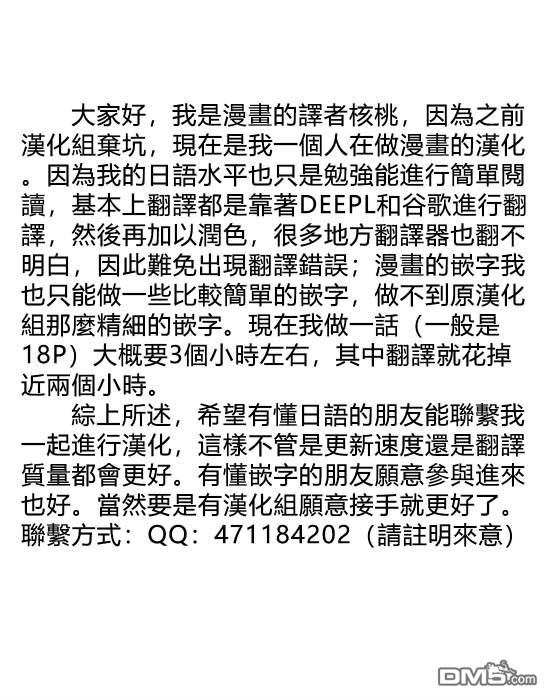 大家好，我是漫畫的譯者核桃，因為之前漢化組棄坑，現在是我一個人在做漫畫的漢化。因為我的日語水平也只是勉強能進行簡單閱讀，基本上翻譯都是靠著DEEPL和谷歌進行翻譯，然後再加以潤色，很多地方翻譯器也翻不明白，因此難免出現翻譯錯誤；漫畫的嵌字我也只能做一些比較簡單的嵌字，做不到原漢化組那麼精細的嵌字。現在我做一話（一般是18P）大概要3個小時左右，其中翻譯就花掉近兩個小時。

綜上所述，希望有懂日語的朋友能聯繫我一起進行漢化，這樣不管是更新速度還是翻譯質量都會更好。有懂嵌字的朋友願意參與進來也好。當然要是有漢化組願意接手就更好了。
聯繫方式：QQ：471184202（請註明來意）

DM5.com